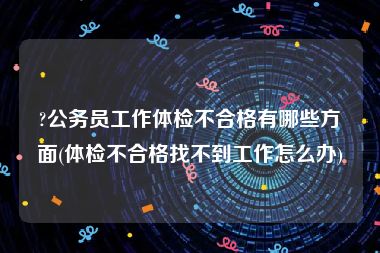 ?公务员工作体检不合格有哪些方面(体检不合格找不到工作怎么办)